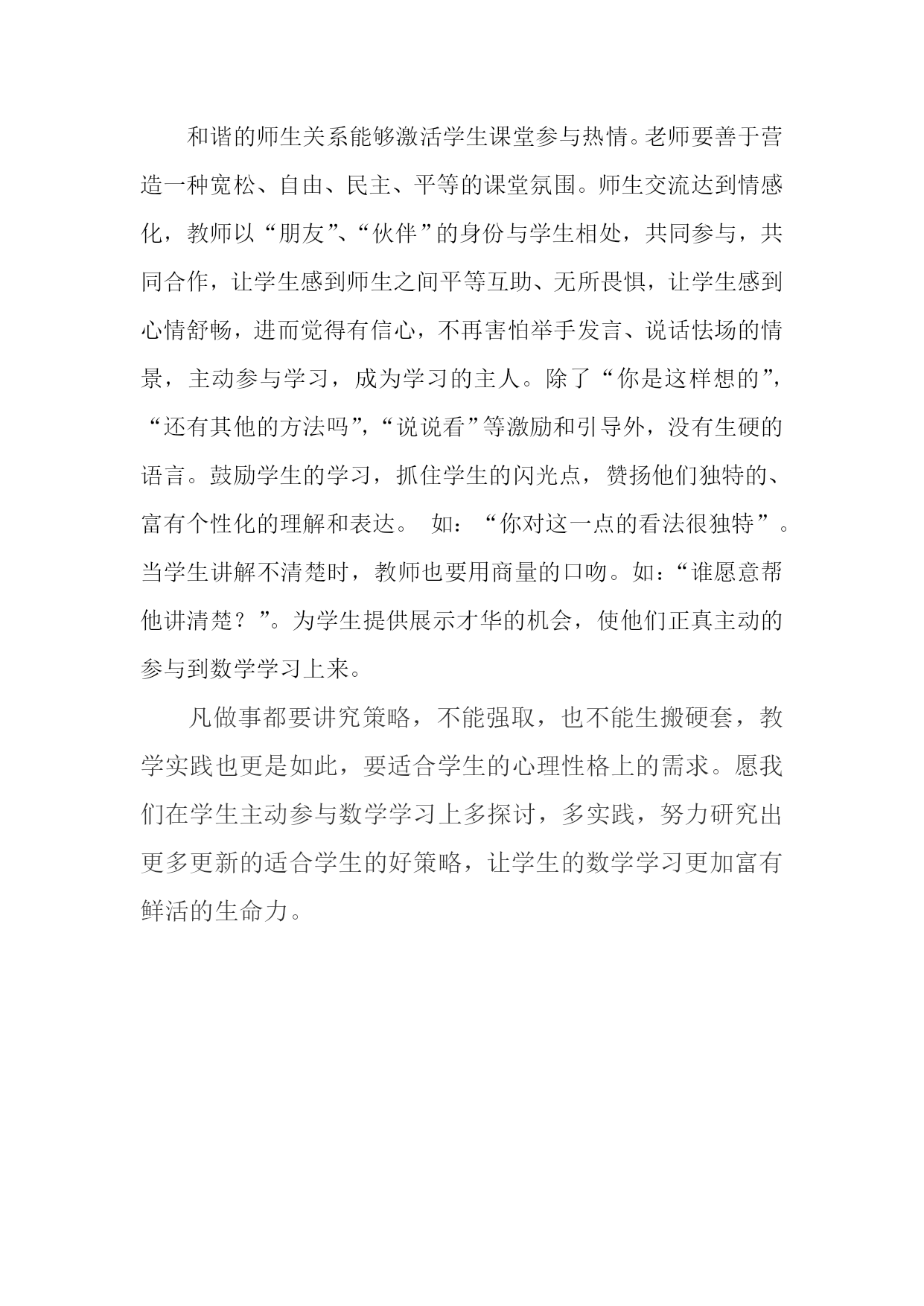 和谐的师生关系能够激活学生课堂参与热情。老师要善于营造一种宽松、自由、民主、平等的课堂氛围。师生交流达到情感化，教师以“朋友”、“伙伴”的身份与学生相处，共同参与，共同合作，让学生感到师生之间平等互助、无所畏惧，让学生感到心情舒畅，进而觉得有信心，不再害怕举手发言、说话怯场的情景，主动参与学习，成为学习的主人。除了“你是这样想的”，“还有其他的方法吗”，“说说看”等激励和引导外，没有生硬的语言。鼓励学生的学习，抓住学生的闪光点，赞扬他们独特的、富有个性化的理解和表达。 如：“你对这一点的看法很独特”。当学生讲解不清楚时，教师也要用商量的口吻。如：“谁愿意帮他讲清楚？”。为学生提供展示才华的机会，使他们正真主动的参与到数学学习上来。

凡做事都要讲究策略，不能强取，也不能生搬硬套，教学实践也更是如此，要适合学生的心理性格上的需求。愿我们在学生主动参与数学学习上多探讨，多实践，努力研究出更多更新的适合学生的好策略，让学生的数学学习更加富有鲜活的生命力。